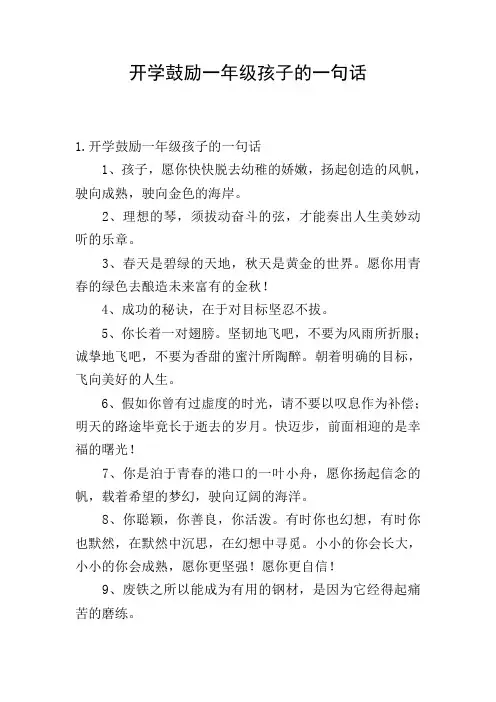 开学鼓励一年级孩子的一句话

1.开学鼓励一年级孩子的一句话

1、孩子，愿你快快脱去幼稚的娇嫩，扬起创造的风帆，驶向成熟，驶向金色的海岸。

2、理想的琴，须拔动奋斗的弦，才能奏出人生美妙动听的乐章。

3、春天是碧绿的天地，秋天是黄金的世界。愿你用青春的绿色去酿造未来富有的金秋！

4、成功的秘诀，在于对目标坚忍不拔。

5、你长着一对翅膀。坚韧地飞吧，不要为风雨所折服；诚挚地飞吧，不要为香甜的蜜汁所陶醉。朝着明确的目标，飞向美好的人生。

6、假如你曾有过虚度的时光，请不要以叹息作为补偿；明天的路途毕竟长于逝去的岁月。快迈步，前面相迎的是幸福的曙光！

7、你是泊于青春的港口的一叶小舟，愿你扬起信念的帆，载着希望的梦幻，驶向辽阔的海洋。

8、你聪颖，你善良，你活泼。有时你也幻想，有时你也默然，在默然中沉思，在幻想中寻觅。小小的你会长大，小小的你会成熟，愿你更坚强！愿你更自信！

9、废铁之所以能成为有用的钢材，是因为它经得起痛苦的磨练。